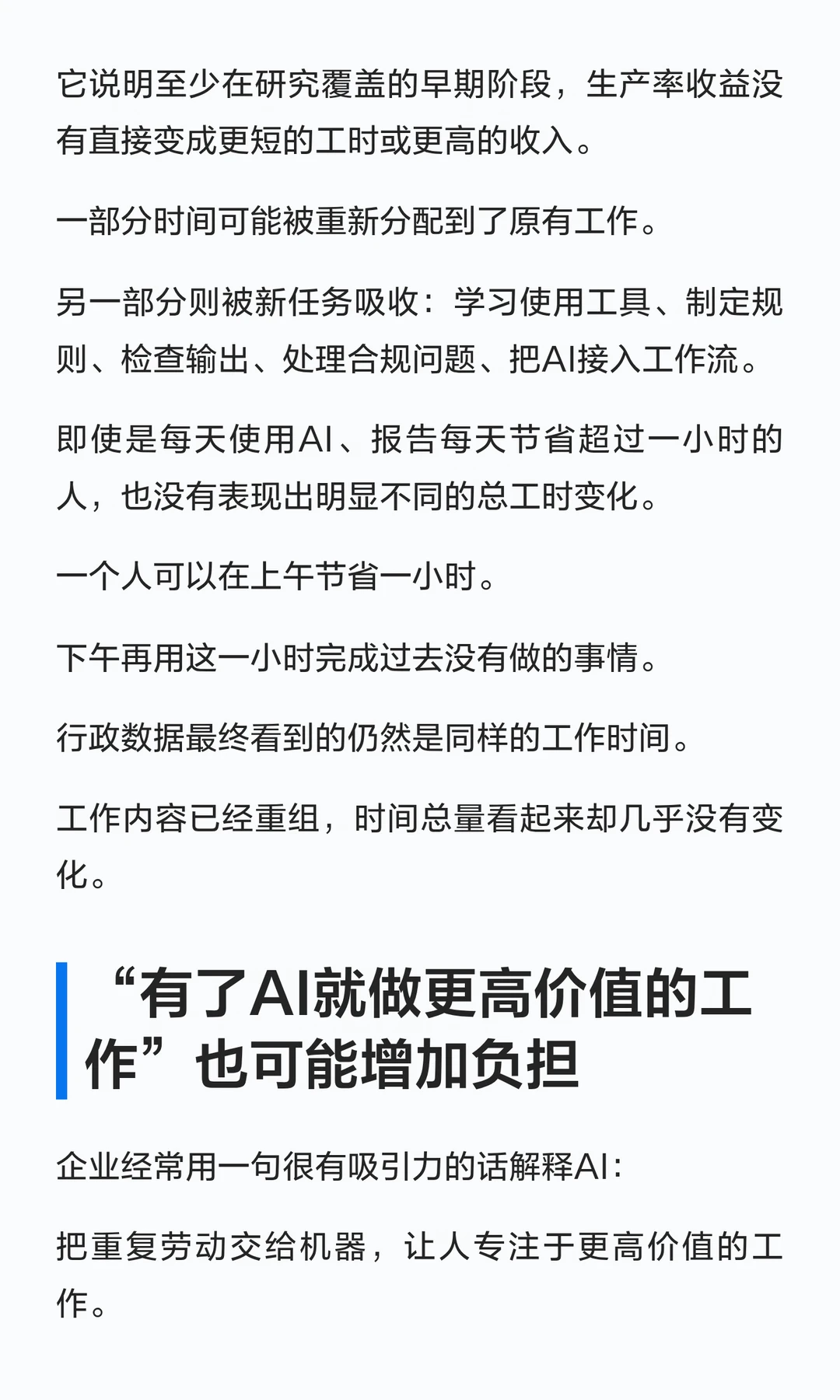 它说明至少在研究覆盖的早期阶段，生产率收益没有直接变成更短的工时或更高的收入。

一部分时间可能被重新分配到了原有工作。

另一部分则被新任务吸收：学习使用工具、制定规则、检查输出、处理合规问题、把AI接入工作流。

即使是每天使用AI、报告每天节省超过一小时的人，也没有表现出明显不同的总工时变化。

一个人可以在上午节省一小时。

下午再用这一小时完成过去没有做的事情。

行政数据最终看到的仍然是同样的工作时间。

工作内容已经重组，时间总量看起来却几乎没有变化。

“有了AI就做更高价值的工作”也可能增加负担

企业经常用一句很有吸引力的话解释AI：

把重复劳动交给机器，让人专注于更高价值的工作。